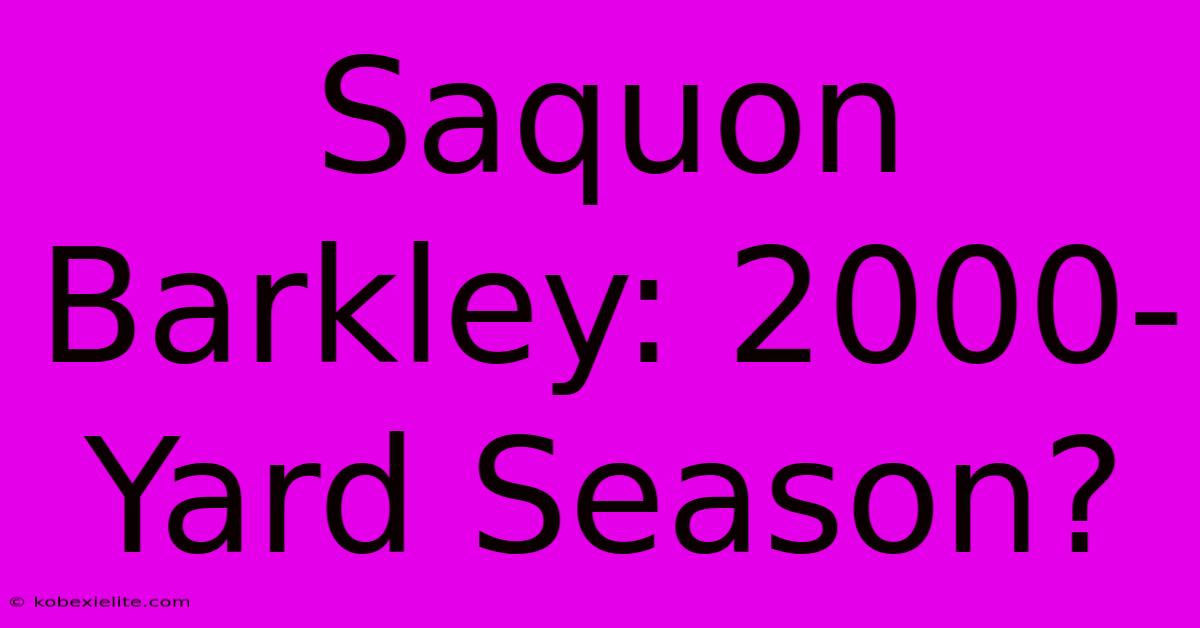 Saquon Barkley: 2000-Yard Season?

© kobexielite.com